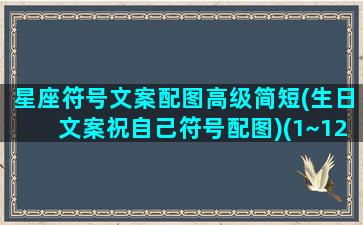 星座符号文案配图高级简短(生日文案祝自己符号配图)(1~12